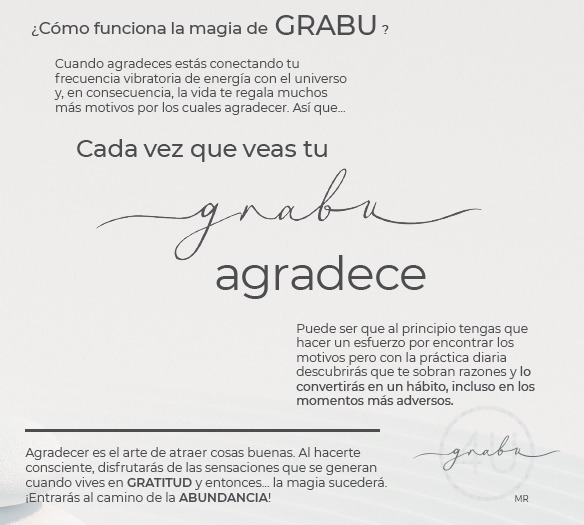 ¿Cómo funciona la magia de GRABU ?

Cuando agradeces estás conectando tu frecuencia vibratoria de energía con el universo y, en consecuencia, la vida te regala muchos más motivos por los cuales agradecer. Así que...

Cada vez que veas tu

grabu

agradece

Puede ser que al principio tengas que hacer un esfuerzo por encontrar los motivos pero con la práctica diaria descubrirás que te sobran razones y lo convertirás en un hábito, incluso en los momentos más adversos.

Agradecer es el arte de atraer cosas buenas. Al hacerte consciente, disfrutarás de las sensaciones que se generan cuando vives en GRATITUD y entonces... la magia sucederá. ¡Entrarás al camino de la ABUNDANCIA!

grabu

4U

MR